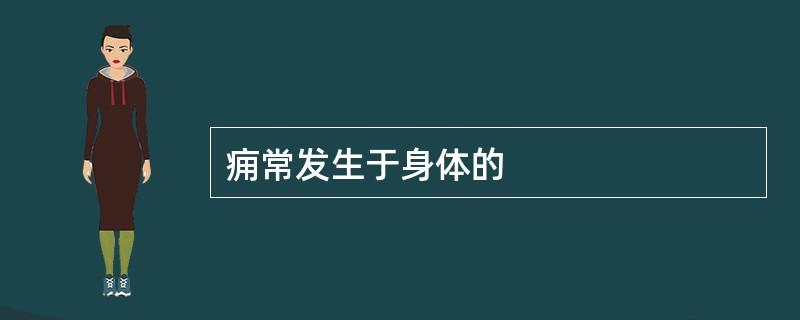 痈常发生于身体的